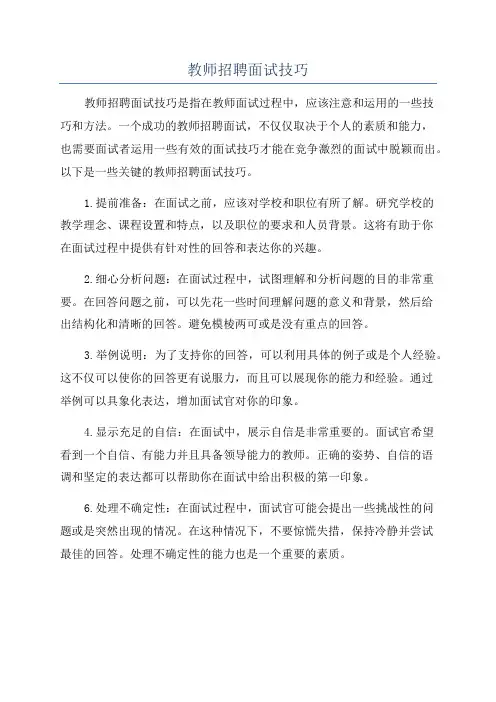 教师招聘面试技巧

教师招聘面试技巧是指在教师面试过程中，应该注意和运用的一些技巧和方法。一个成功的教师招聘面试，不仅仅取决于个人的素质和能力，也需要面试者运用一些有效的面试技巧才能在竞争激烈的面试中脱颖而出。以下是一些关键的教师招聘面试技巧。

1.提前准备：在面试之前，应该对学校和职位有所了解。研究学校的教学理念、课程设置和特点，以及职位的要求和人员背景。这将有助于你在面试过程中提供有针对性的回答和表达你的兴趣。

2.细心分析问题：在面试过程中，试图理解和分析问题的目的非常重要。在回答问题之前，可以先花一些时间理解问题的意义和背景，然后给出结构化和清晰的回答。避免模棱两可或是没有重点的回答。

3.举例说明：为了支持你的回答，可以利用具体的例子或是个人经验。这不仅可以使你的回答更有说服力，而且可以展现你的能力和经验。通过举例可以具象化表达，增加面试官对你的印象。

4.显示充足的自信：在面试中，展示自信是非常重要的。面试官希望看到一个自信、有能力并且具备领导能力的教师。正确的姿势、自信的语调和坚定的表达都可以帮助你在面试中给出积极的第一印象。

6.处理不确定性：在面试过程中，面试官可能会提出一些挑战性的问题或是突然出现的情况。在这种情况下，不要惊慌失措，保持冷静并尝试最佳的回答。处理不确定性的能力也是一个重要的素质。